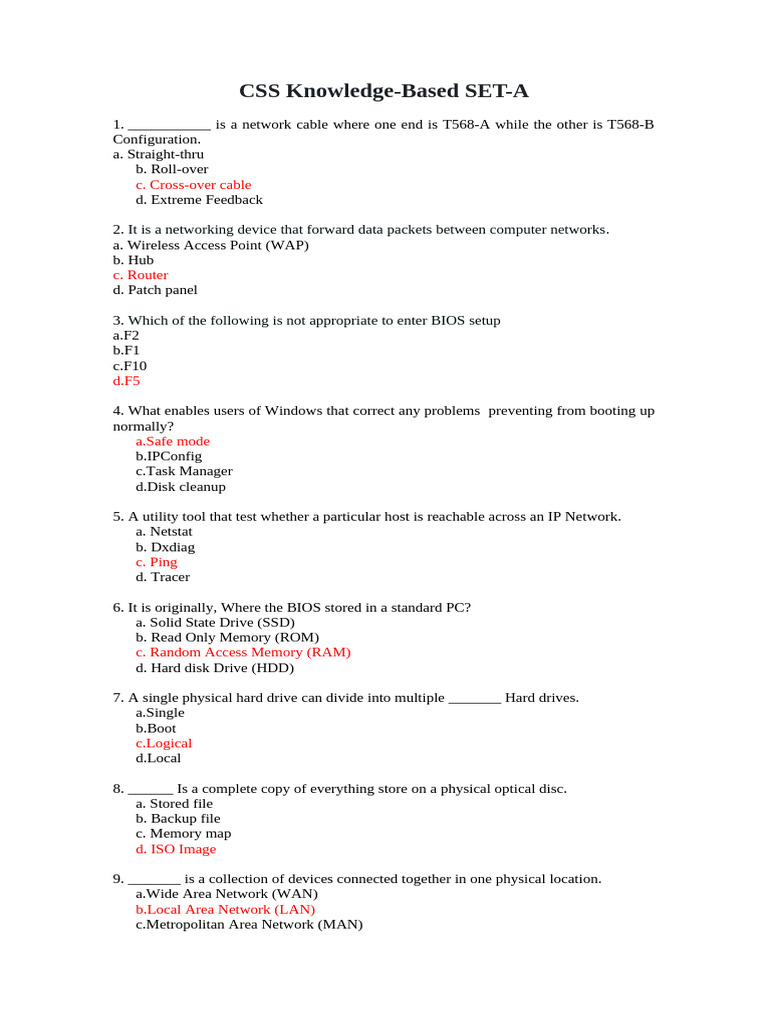 CSS Knowledge-Based SET-A

1. ___________ is a network cable where one end is T568-A while the other is T568-B Configuration.
a. Straight-thru
b. Roll-over
c. Cross-over cable
d. Extreme Feedback

2. It is a networking device that forward data packets between computer networks.
a. Wireless Access Point (WAP)
b. Hub
c. Router
d. Patch panel

3. Which of the following is not appropriate to enter BIOS setup
a.F2
b.F1
c.F10
d.F5

4. What enables users of Windows that correct any problems preventing from booting up normally?
a.Safe mode
b.IPConfig
c.Task Manager
d.Disk cleanup

5. A utility tool that test whether a particular host is reachable across an IP Network.
a. Netstat
b. Dxdiag
c. Ping
d. Tracer

6. It is originally, Where the BIOS stored in a standard PC?
a. Solid State Drive (SSD)
b. Read Only Memory (ROM)
c. Random Access Memory (RAM)
d. Hard disk Drive (HDD)

7. A single physical hard drive can divide into multiple _______ Hard drives.
a.Single
b.Boot
c.Logical
d.Local

8. ______ Is a complete copy of everything store on a physical optical disc.
a. Stored file
b. Backup file
c. Memory map
d. ISO Image

9. _______ is a collection of devices connected together in one physical location.
a.Wide Area Network (WAN)
b.Local Area Network (LAN)
c.Metropolitan Area Network (MAN)